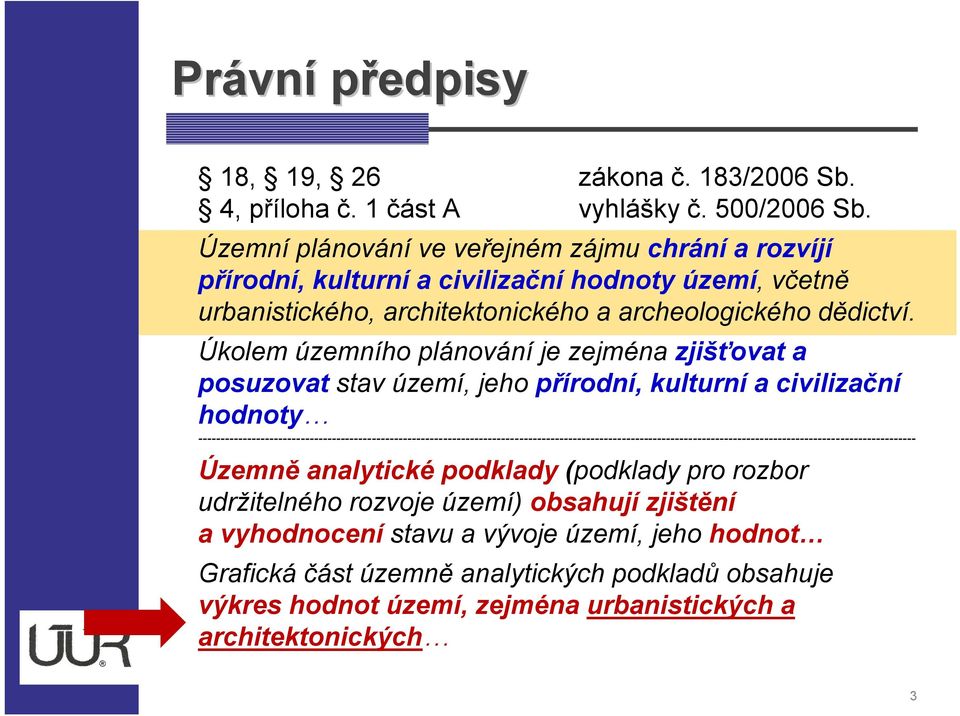 Právní předpisy

§ 18, § 19, § 26 zákona č. 183/2006 Sb.
§ 4, příloha č. 1 část A vyhlášky č. 500/2006 Sb.

Územní plánování ve veřejném zájmu chrání a rozvíjí přírodní, kulturní a civilizační hodnoty území, včetně urbanistického, architektonického a archeologického dědictví.

Úkolem územního plánování je zejména zjišťovat a posuzovat stav území, jeho přírodní, kulturní a civilizační hodnoty…

Územně analytické podklady (podklady pro rozbor udržitelného rozvoje území) obsahují zjištění a vyhodnocení stavu a vývoje území, jeho hodnot…

Grafická část územně analytických podkladů obsahuje výkres hodnot území, zejména urbanistických a architektonických…

ÚÚR

3